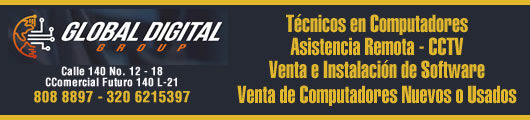 GLOBAL DIGITAL
GROUP

Calle 140 No. 12 - 18
CComercial Futuro 140 L-21
808 8897 - 320 6215397

Técnicos en Computadores
Asistencia Remota - CCTV
Venta e Instalación de Software
Venta de Computadores Nuevos o Usados